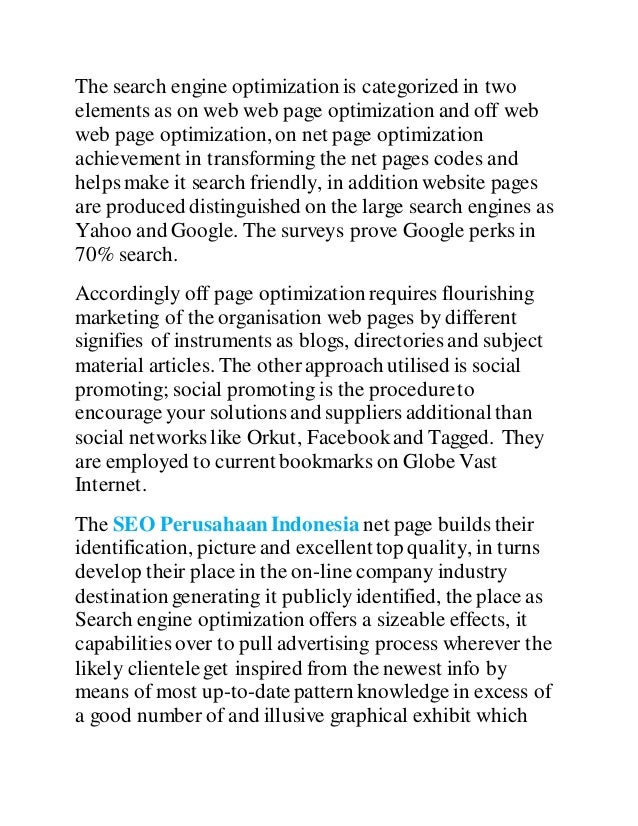 The search engine optimization is categorized in two elements as on web web page optimization and off web web page optimization, on net page optimization achievement in transforming the net pages codes and helps make it search friendly, in addition website pages are produced distinguished on the large search engines as Yahoo and Google. The surveys prove Google perks in 70% search.

Accordingly off page optimization requires flourishing marketing of the organisation web pages by different signifies of instruments as blogs, directories and subject material articles. The other approach utilised is social promoting; social promoting is the procedure to encourage your solutions and suppliers additional than social networks like Orkut, Facebook and Tagged. They are employed to current bookmarks on Globe Vast Internet.

The SEO Perusahaan Indonesia net page builds their identification, picture and excellent top quality, in turns develop their place in the on-line company industry destination generating it publicly identified, the place as Search engine optimization offers a sizeable effects, it capabilities over to pull advertising process wherever the likely clientele get inspired from the newest info by means of most up-to-date pattern knowledge in excess of a good number of and illusive graphical exhibit which